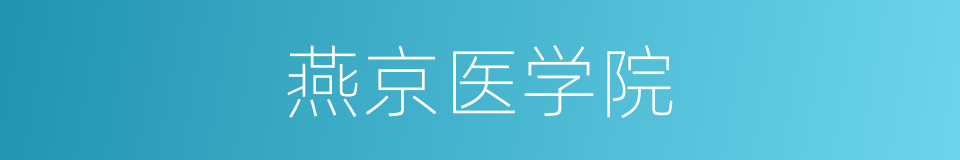 燕京医学院